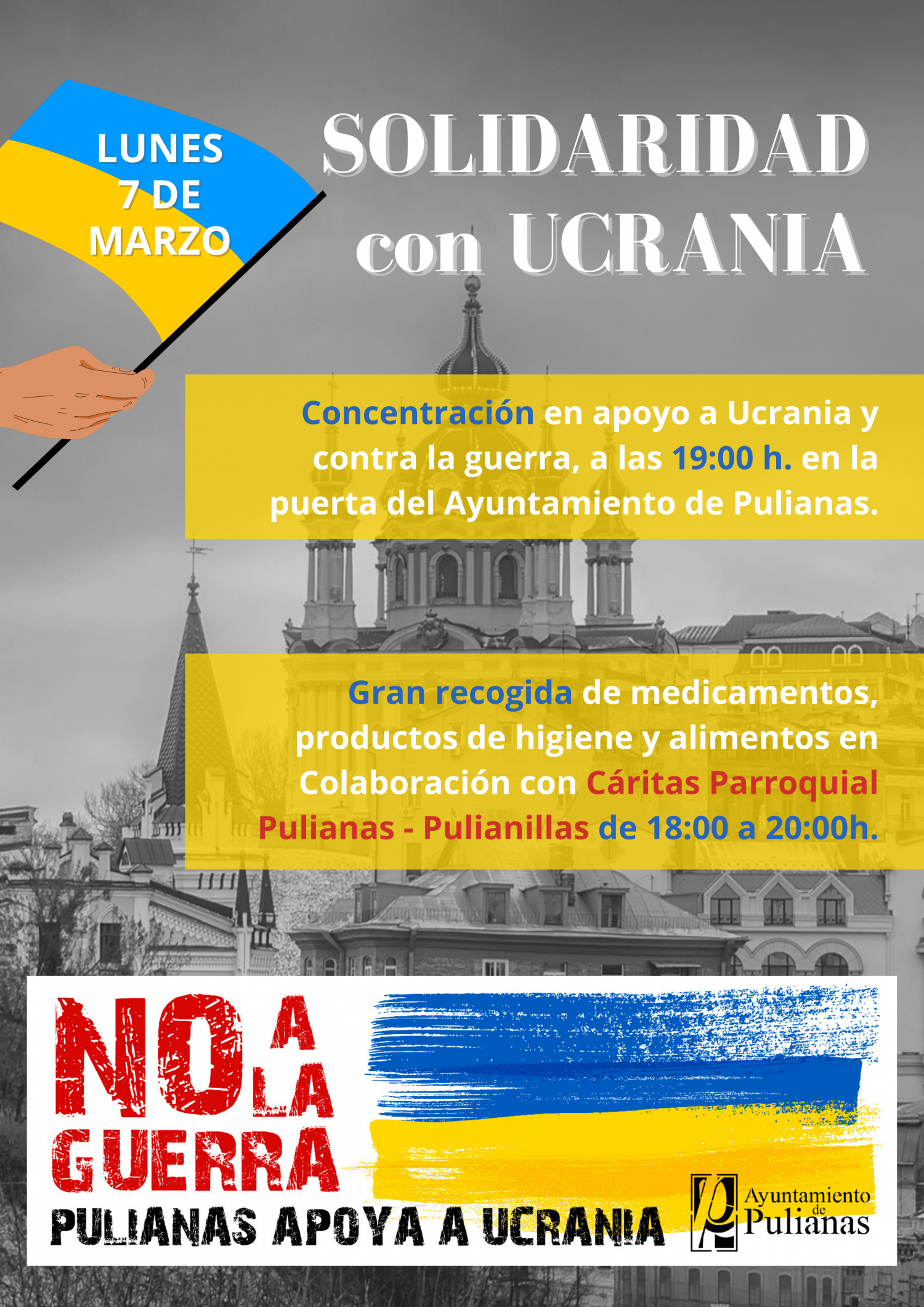 LUNES 7 DE MARZO

SOLIDARIDAD con UCRANIA

Concentración en apoyo a Ucrania y contra la guerra, a las 19:00 h. en la puerta del Ayuntamiento de Pulianas.

Gran recogida de medicamentos, productos de higiene y alimentos en Colaboración con Cáritas Parroquial Pulianas - Pulianillas de 18:00 a 20:00h.

NO A LA GUERRA

PULIANAS APOYA A UCRANIA

Ayuntamiento de Pulianas